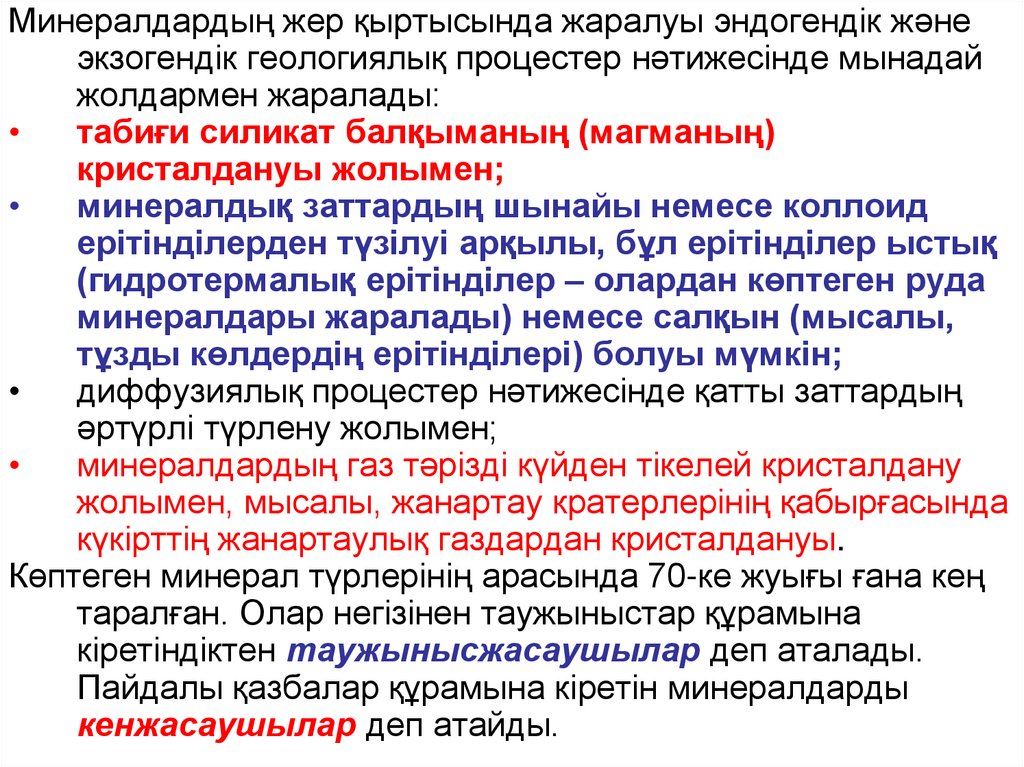 Минералдардың жер қыртысында жаралуы эндогендік және экзогендік геологиялық процестер нәтижесінде мынадай жолдармен жаралады:

• табиғи силикат балқыманың (магманың) кристалдануы жолымен;
• минералдық заттардың шынайы немесе коллоид ерітінділерден түзілуі арқылы, бұл ерітінділер ыстық (гидротермалық ерітінділер – олардан көптеген руда минералдары жаралады) немесе салқын (мысалы, тұзды көлдердің ерітінділері) болуы мүмкін;
• диффузиялық процестер нәтижесінде қатты заттардың әртүрлі түрлену жолымен;
• минералдардың газ тәрізді күйден тікелей кристалдану жолымен, мысалы, жанартау кратерлерінің қабырғасында күкірттің жанартаулық газдардан кристалдануы.

Көптеген минерал түрлерінің арасында 70-ке жуығы ғана кең таралған. Олар негізінен таужыныстар құрамына кіретіндіктен таужынысжасаушылар деп аталады. Пайдалы қазбалар құрамына кіретін минералдарды кенжасаушылар деп атайды.